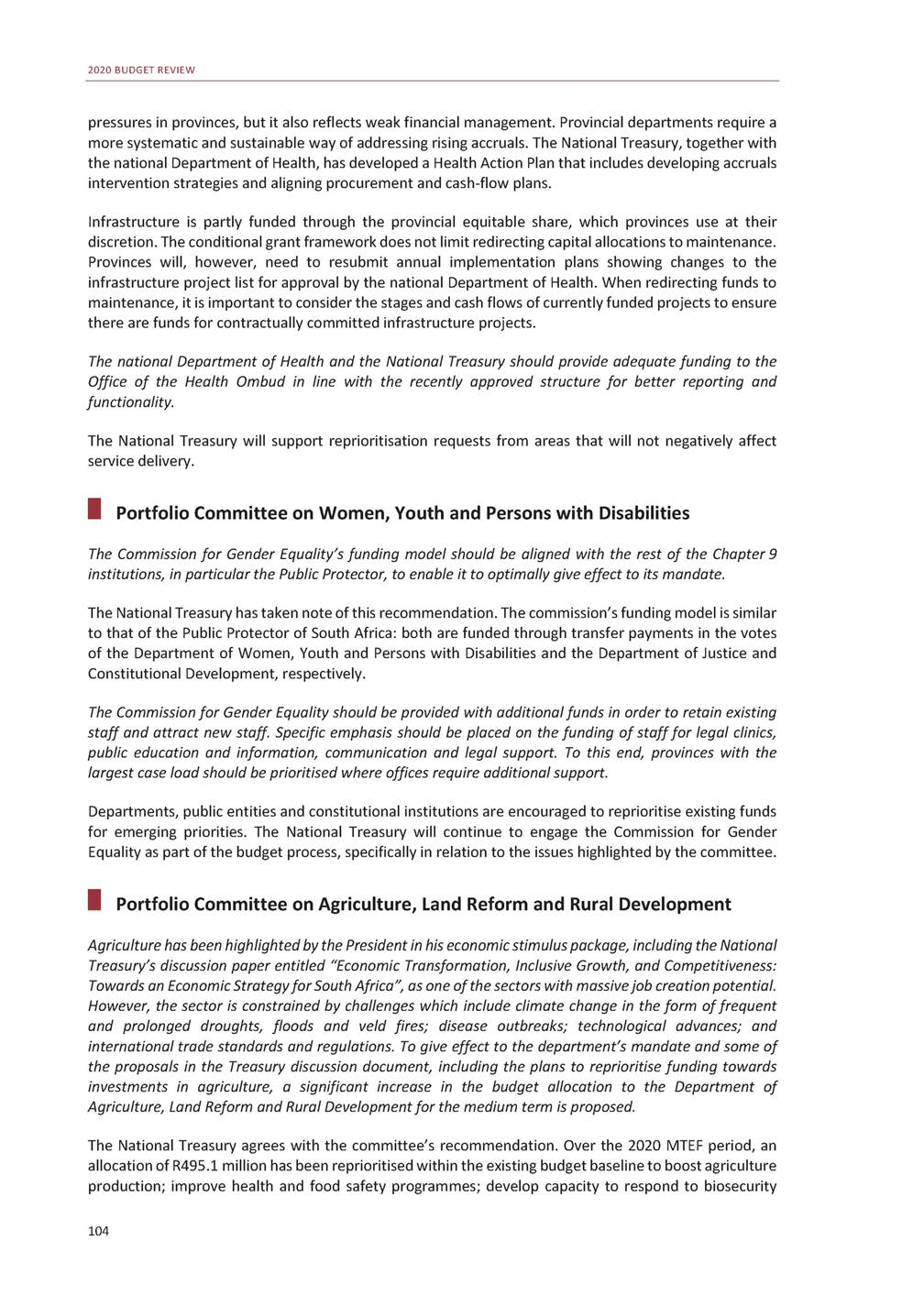 2020 BUDGET REVIEW

pressures in provinces, but it also reflects weak financial management. Provincial departments require a more systematic and sustainable way of addressing rising accruals. The National Treasury, together with the national Department of Health, has developed a Health Action Plan that includes developing accruals intervention strategies and aligning procurement and cash-flow plans.

Infrastructure is partly funded through the provincial equitable share, which provinces use at their discretion. The conditional grant framework does not limit redirecting capital allocations to maintenance. Provinces will, however, need to resubmit annual implementation plans showing changes to the infrastructure project list for approval by the national Department of Health. When redirecting funds to maintenance, it is important to consider the stages and cash flows of currently funded projects to ensure there are funds for contractually committed infrastructure projects.

The national Department of Health and the National Treasury should provide adequate funding to the Office of the Health Ombud in line with the recently approved structure for better reporting and functionality.

The National Treasury will support reprioritisation requests from areas that will not negatively affect service delivery.

Portfolio Committee on Women, Youth and Persons with Disabilities

The Commission for Gender Equality's funding model should be aligned with the rest of the Chapter 9 institutions, in particular the Public Protector, to enable it to optimally give effect to its mandate.

The National Treasury has taken note of this recommendation. The commission's funding model is similar to that of the Public Protector of South Africa: both are funded through transfer payments in the votes of the Department of Women, Youth and Persons with Disabilities and the Department of Justice and Constitutional Development, respectively.

The Commission for Gender Equality should be provided with additional funds in order to retain existing staff and attract new staff. Specific emphasis should be placed on the funding of staff for legal clinics, public education and information, communication and legal support. To this end, provinces with the largest case load should be prioritised where offices require additional support.

Departments, public entities and constitutional institutions are encouraged to reprioritise existing funds for emerging priorities. The National Treasury will continue to engage the Commission for Gender Equality as part of the budget process, specifically in relation to the issues highlighted by the committee.

Portfolio Committee on Agriculture, Land Reform and Rural Development

Agriculture has been highlighted by the President in his economic stimulus package, including the National Treasury's discussion paper entitled "Economic Transformation, Inclusive Growth, and Competitiveness: Towards an Economic Strategy for South Africa", as one of the sectors with massive job creation potential. However, the sector is constrained by challenges which include climate change in the form of frequent and prolonged droughts, floods and veld fires; disease outbreaks; technological advances; and international trade standards and regulations. To give effect to the department's mandate and some of the proposals in the Treasury discussion document, including the plans to reprioritise funding towards investments in agriculture, a significant increase in the budget allocation to the Department of Agriculture, Land Reform and Rural Development for the medium term is proposed.

The National Treasury agrees with the committee's recommendation. Over the 2020 MTEF period, an allocation of R495.1 million has been reprioritised within the existing budget baseline to boost agriculture production; improve health and food safety programmes; develop capacity to respond to biosecurity

104